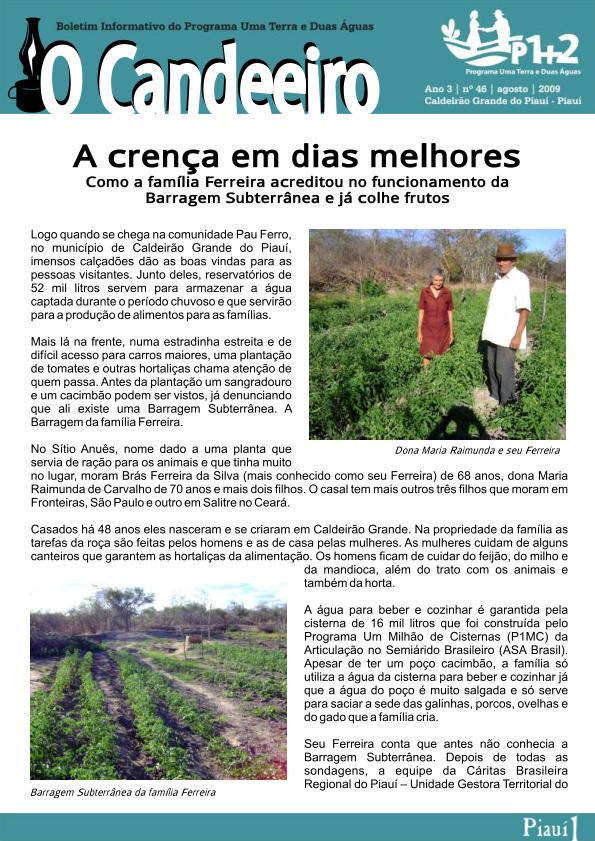 Boletim Informativo do Programa Uma Terra e Duas Águas

O Candeeiro

P1+2
Programa Uma Terra e Duas Águas

Ano 3 | nº 46 | agosto | 2009
Caldeirão Grande do Piauí - Piauí

A crença em dias melhores
Como a família Ferreira acreditou no funcionamento da Barragem Subterrânea e já colhe frutos

Logo quando se chega na comunidade Pau Ferro, no município de Caldeirão Grande do Piauí, imensos calçadões dão as boas vindas para as pessoas visitantes. Junto deles, reservatórios de 52 mil litros servem para armazenar a água captada durante o período chuvoso e que servirão para a produção de alimentos para as famílias.

Mais lá na frente, numa estradinha estreita e de difícil acesso para carros maiores, uma plantação de tomates e outras hortaliças chama atenção de quem passa. Antes da plantação um sangradouro e um cacimbão podem ser vistos, já denunciando que ali existe uma Barragem Subterrânea. A Barragem da família Ferreira.

Dona Maria Raimunda e seu Ferreira

No Sítio Anuês, nome dado a uma planta que servia de ração para os animais e que tinha muito no lugar, moram Brás Ferreira da Silva (mais conhecido como seu Ferreira) de 68 anos, dona Maria Raimunda de Carvalho de 70 anos e mais dois filhos. O casal tem mais outros três filhos que moram em Fronteiras, São Paulo e outro em Salitre no Ceará.

Casados há 48 anos eles nasceram e se criaram em Caldeirão Grande. Na propriedade da família as tarefas da roça são feitas pelos homens e as de casa pelas mulheres. As mulheres cuidam de alguns canteiros que garantem as hortaliças da alimentação. Os homens ficam de cuidar do feijão, do milho e da mandioca, além do trato com os animais e também da horta.

A água para beber e cozinhar é garantida pela cisterna de 16 mil litros que foi construída pelo Programa Um Milhão de Cisternas (P1MC) da Articulação no Semiárido Brasileiro (ASA Brasil). Apesar de ter um poço cacimbão, a família só utiliza a água da cisterna para beber e cozinhar já que a água do poço é muito salgada e só serve para saciar a sede das galinhas, porcos, ovelhas e do gado que a família cria.

Seu Ferreira conta que antes não conhecia a Barragem Subterrânea. Depois de todas as sondagens, a equipe da Cáritas Brasileira Regional do Piauí – Unidade Gestora Territorial do

Barragem Subterrânea da família Ferreira

Piauí 1